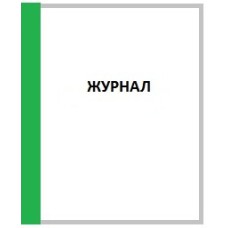 ЖУРНАЛ